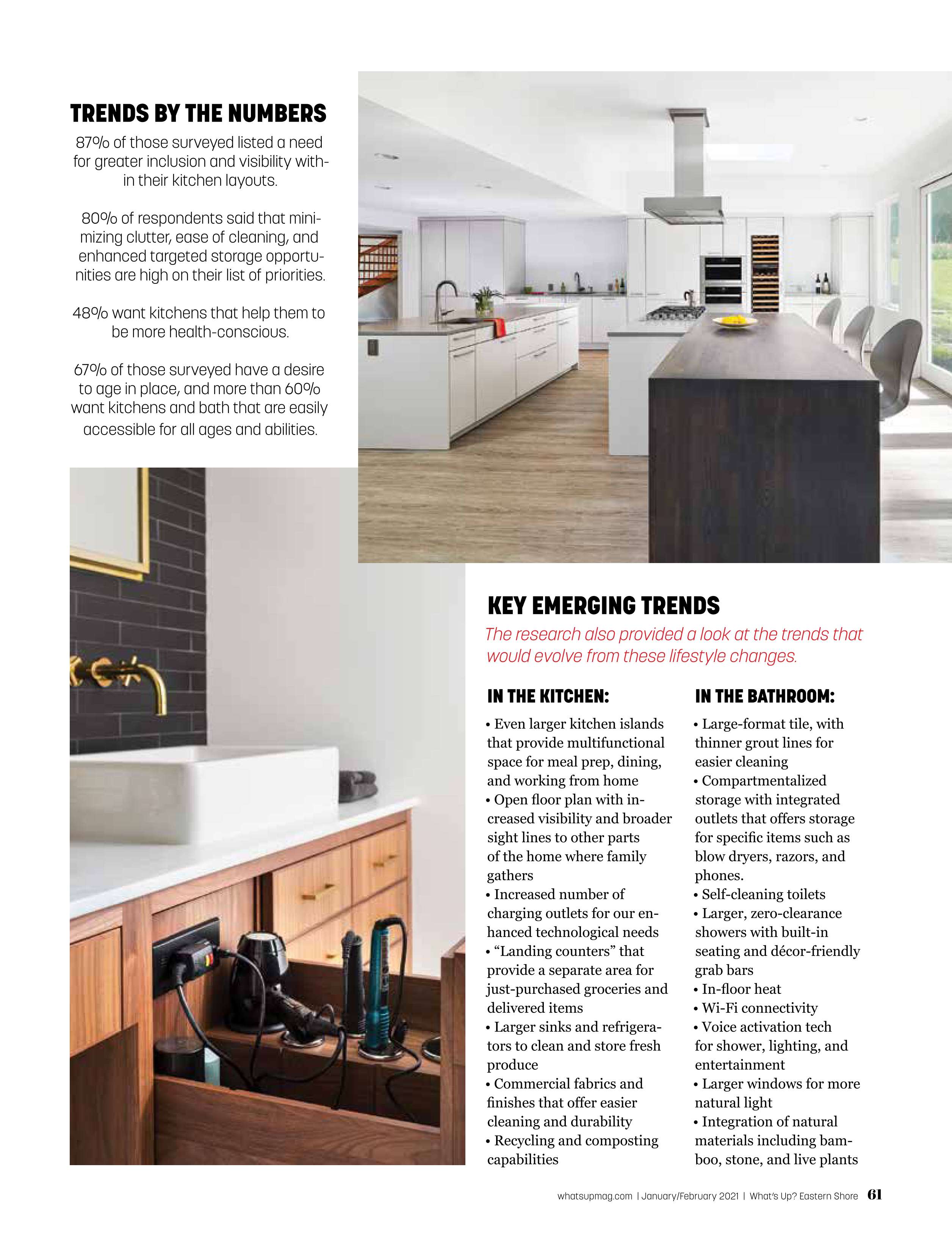 TRENDS BY THE NUMBERS

87% of those surveyed listed a need for greater inclusion and visibility within their kitchen layouts.

80% of respondents said that minimizing clutter, ease of cleaning, and enhanced targeted storage opportunities are high on their list of priorities.

48% want kitchens that help them to be more health-conscious.

67% of those surveyed have a desire to age in place, and more than 60% want kitchens and bath that are easily accessible for all ages and abilities.

KEY EMERGING TRENDS

The research also provided a look at the trends that would evolve from these lifestyle changes.

IN THE KITCHEN:

• Even larger kitchen islands that provide multifunctional space for meal prep, dining, and working from home
• Open floor plan with increased visibility and broader sight lines to other parts of the home where family gathers
• Increased number of charging outlets for our enhanced technological needs
• “Landing counters” that provide a separate area for just-purchased groceries and delivered items
• Larger sinks and refrigerators to clean and store fresh produce
• Commercial fabrics and finishes that offer easier cleaning and durability
• Recycling and composting capabilities

IN THE BATHROOM:

• Large-format tile, with thinner grout lines for easier cleaning
• Compartmentalized storage with integrated outlets that offers storage for specific items such as blow dryers, razors, and phones.
• Self-cleaning toilets
• Larger, zero-clearance showers with built-in seating and décor-friendly grab bars
• In-floor heat
• Wi-Fi connectivity
• Voice activation tech for shower, lighting, and entertainment
• Larger windows for more natural light
• Integration of natural materials including bamboo, stone, and live plants

whatsupmag.com | January/February 2021 | What's Up? Eastern Shore 61